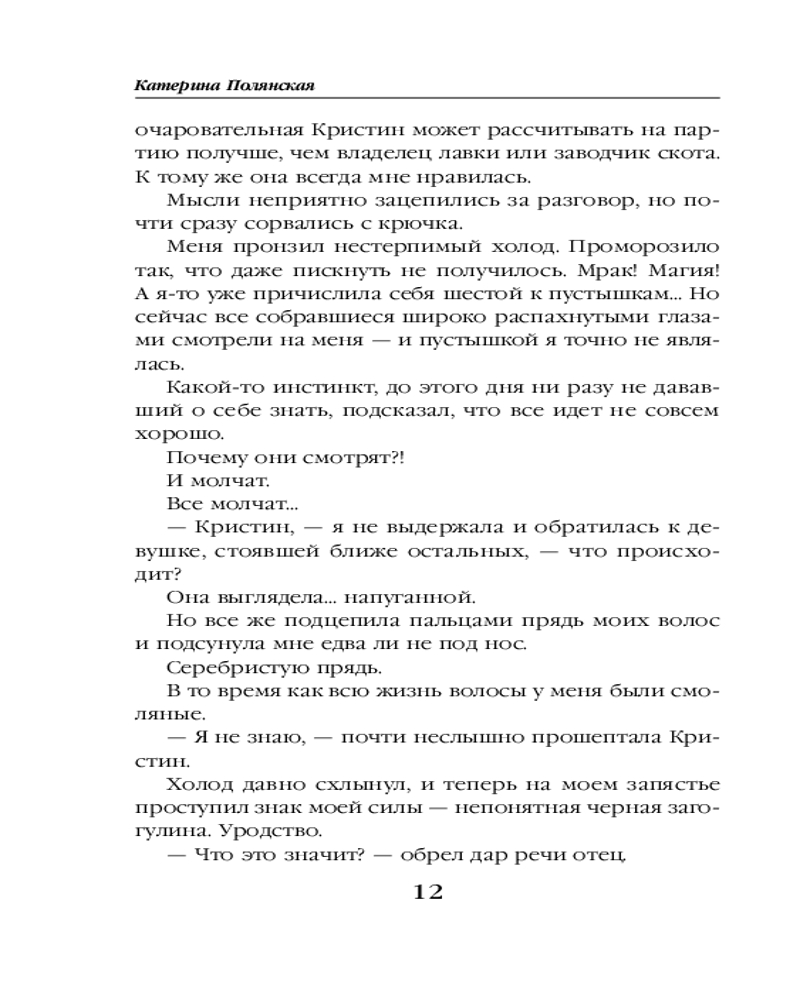 Катерина Полянская

очаровательная Кристин может рассчитывать на партию получше, чем владелец лавки или заводчик скота. К тому же она всегда мне нравилась.

Мысли неприятно зацепились за разговор, но почти сразу сорвались с крючка.

Меня пронзил нестерпимый холод. Проморозило так, что даже пискнуть не получилось. Мрак! Магия! А я-то уже причислила себя шестой к пустышкам... Но сейчас все собравшиеся широко распахнутыми глазами смотрели на меня — и пустышкой я точно не являлась.

Какой-то инстинкт, до этого дня ни разу не дававший о себе знать, подсказал, что все идет не совсем хорошо.

Почему они смотрят?!

И молчат.

Все молчат...

— Кристин, — я не выдержала и обратилась к девушке, стоявшей ближе остальных, — что происходит?

Она выглядела... напуганной.

Но все же подцепила пальцами прядь моих волос и подсунула мне едва ли не под нос.

Серебристую прядь.

В то время как всю жизнь волосы у меня были смоляные.

— Я не знаю, — почти неслышно прошептала Кристин.

Холод давно схлынул, и теперь на моем запястье проступил знак моей силы — непонятная черная загогулина. Уродство.

— Что это значит? — обрел дар речи отец.

12